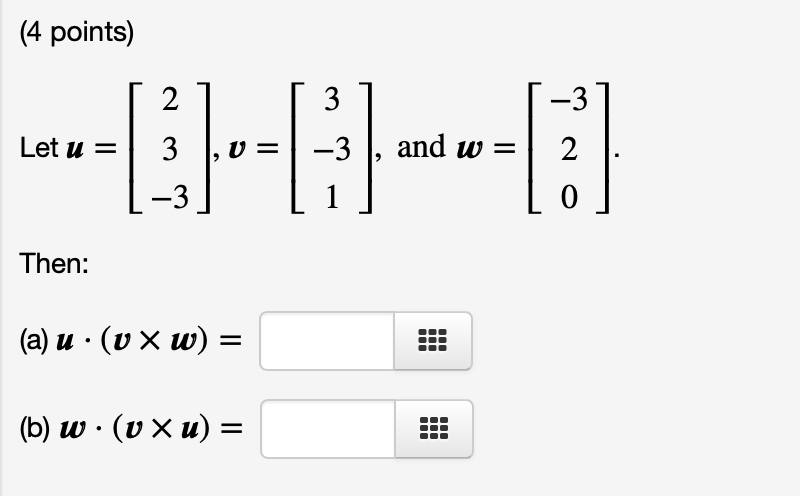 (4 points)

Let $\boldsymbol{u} = \begin{bmatrix} 2 \\ 3 \\ -3 \end{bmatrix}$, $\boldsymbol{v} = \begin{bmatrix} 3 \\ -3 \\ 1 \end{bmatrix}$, and $\boldsymbol{w} = \begin{bmatrix} -3 \\ 2 \\ 0 \end{bmatrix}$.

Then:

(a) $\boldsymbol{u} \cdot (\boldsymbol{v} \times \boldsymbol{w}) =$

(b) $\boldsymbol{w} \cdot (\boldsymbol{v} \times \boldsymbol{u}) =$